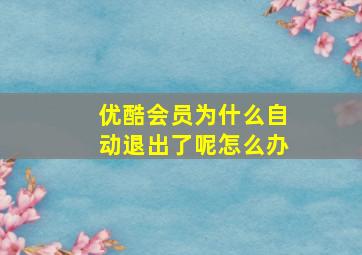 优酷会员为什么自动退出了呢怎么办